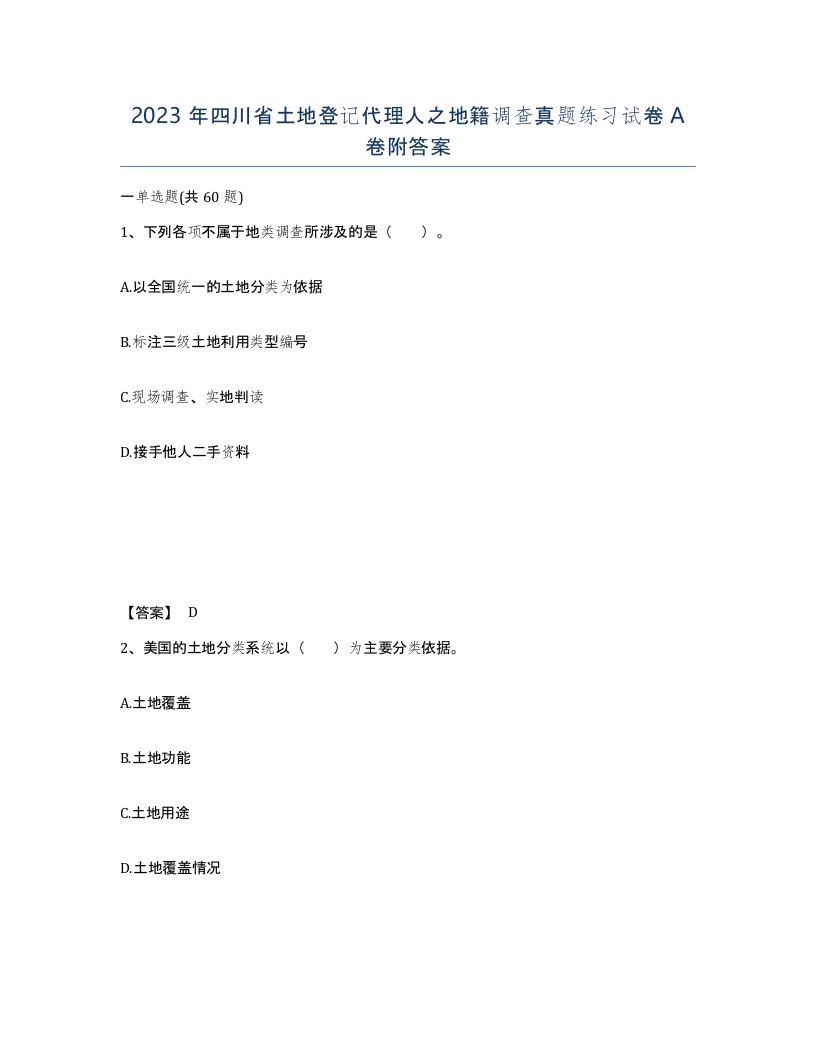 2023 年四川省土地登记代理人之地籍调查真题练习试卷 A 卷附答案

一单选题(共 60 题)

1、下列各项不属于地类调查所涉及的是（ ）。

A.以全国统一的土地分类为依据

B.标注三级土地利用类型编号

C.现场调查、实地判读

D.接手他人二手资料

【答案】 D

2、美国的土地分类系统以（ ）为主要分类依据。

A.土地覆盖

B.土地功能

C.土地用途

D.土地覆盖情况